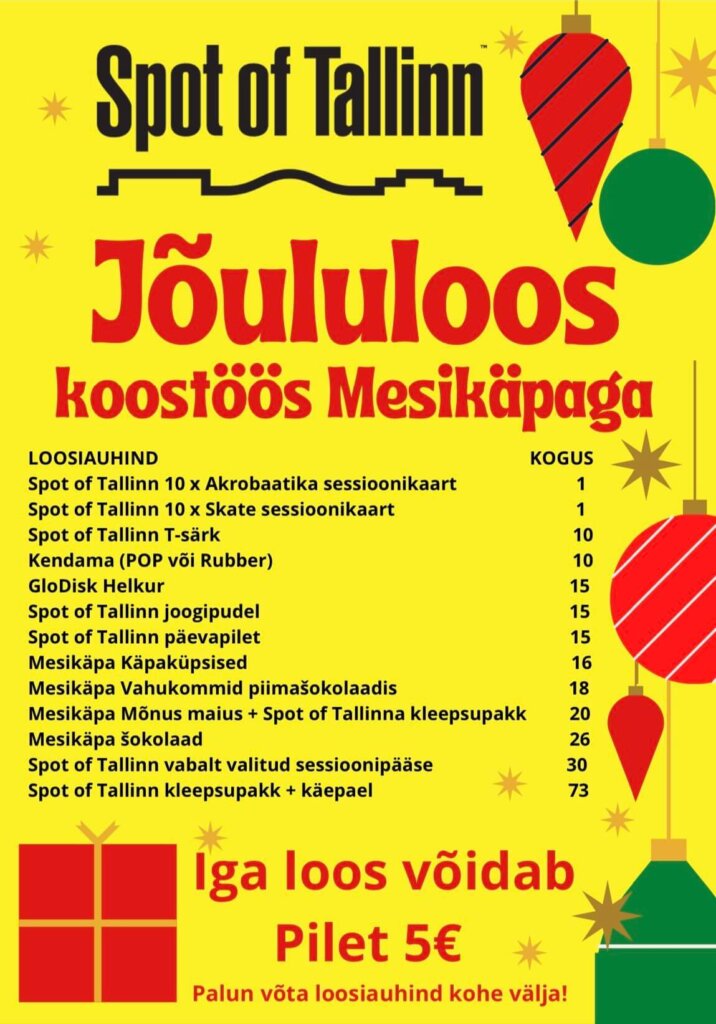 Spot of Tallinn™

Jõululoos

koostöös Mesikäpaga

| LOOSIAUHIND | KOGUS |
|---|---|
| Spot of Tallinn 10 x Akrobaatika sessioonikaart | 1 |
| Spot of Tallinn 10 x Skate sessioonikaart | 1 |
| Spot of Tallinn T-särk | 10 |
| Kendama (POP või Rubber) | 10 |
| GloDisk Helkur | 15 |
| Spot of Tallinn joogipudel | 15 |
| Spot of Tallinn päevapilet | 15 |
| Mesikäpa Käpaküpsised | 16 |
| Mesikäpa Vahukommid piimašokolaadis | 18 |
| Mesikäpa Mõnus maius + Spot of Tallinna kleepsupakk | 20 |
| Mesikäpa šokolaad | 26 |
| Spot of Tallinn vabalt valitud sessioonipääse | 30 |
| Spot of Tallinn kleepsupakk + käepael | 73 |

Iga loos võidab

Pilet 5€

Palun võta loosiauhind kohe välja!